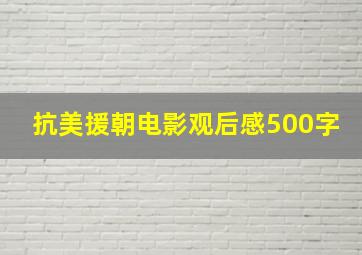 抗美援朝电影观后感500字